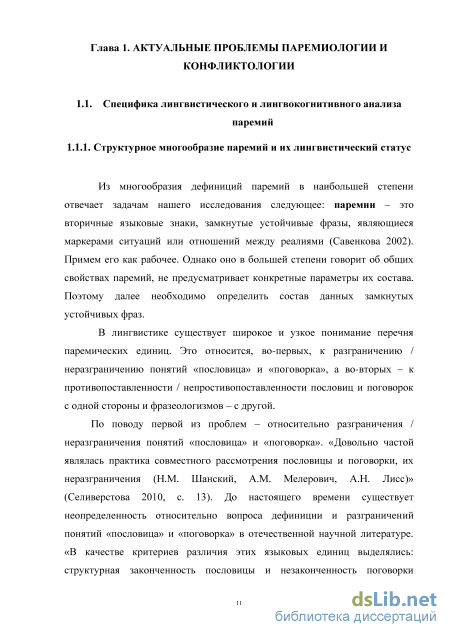 Глава 1. АКТУАЛЬНЫЕ ПРОБЛЕМЫ ПАРЕМИОЛОГИИ И КОНФЛИКТОЛОГИИ

1.1. Специфика лингвистического и лингвокогнитивного анализа паремий

1.1.1. Структурное многообразие паремий и их лингвистический статус

Из многообразия дефиниций паремий в наибольшей степени отвечает задачам нашего исследования следующее: паремии – это вторичные языковые знаки, замкнутые устойчивые фразы, являющиеся маркерами ситуаций или отношений между реалиями (Савенкова 2002). Примем его как рабочее. Однако оно в большей степени говорит об общих свойствах паремий, не предусматривает конкретные параметры их состава. Поэтому далее необходимо определить состав данных замкнутых устойчивых фраз.

В лингвистике существует широкое и узкое понимание перечня паремических единиц. Это относится, во-первых, к разграничению / неразграничению понятий «пословица» и «поговорка», а во-вторых – к противопоставленности / непротивопоставленности пословиц и поговорок с одной стороны и фразеологизмов – с другой.

По поводу первой из проблем – относительно разграничения / неразграничения понятий «пословица» и «поговорка». «Довольно частой являлась практика совместного рассмотрения пословицы и поговорки, их неразграничения (Н.М. Шанский, А.М. Мелерович, А.Н. Лисс)» (Селиверстова 2010, с. 13). До настоящего времени существует неопределенность относительно вопроса дефиниции и разграничений понятий «пословица» и «поговорка» в отечественной научной литературе. «В качестве критериев различия этих языковых единиц выделялись: структурная законченность пословицы и незаконченность поговорки

11

dsLib.net
библиотека диссертаций